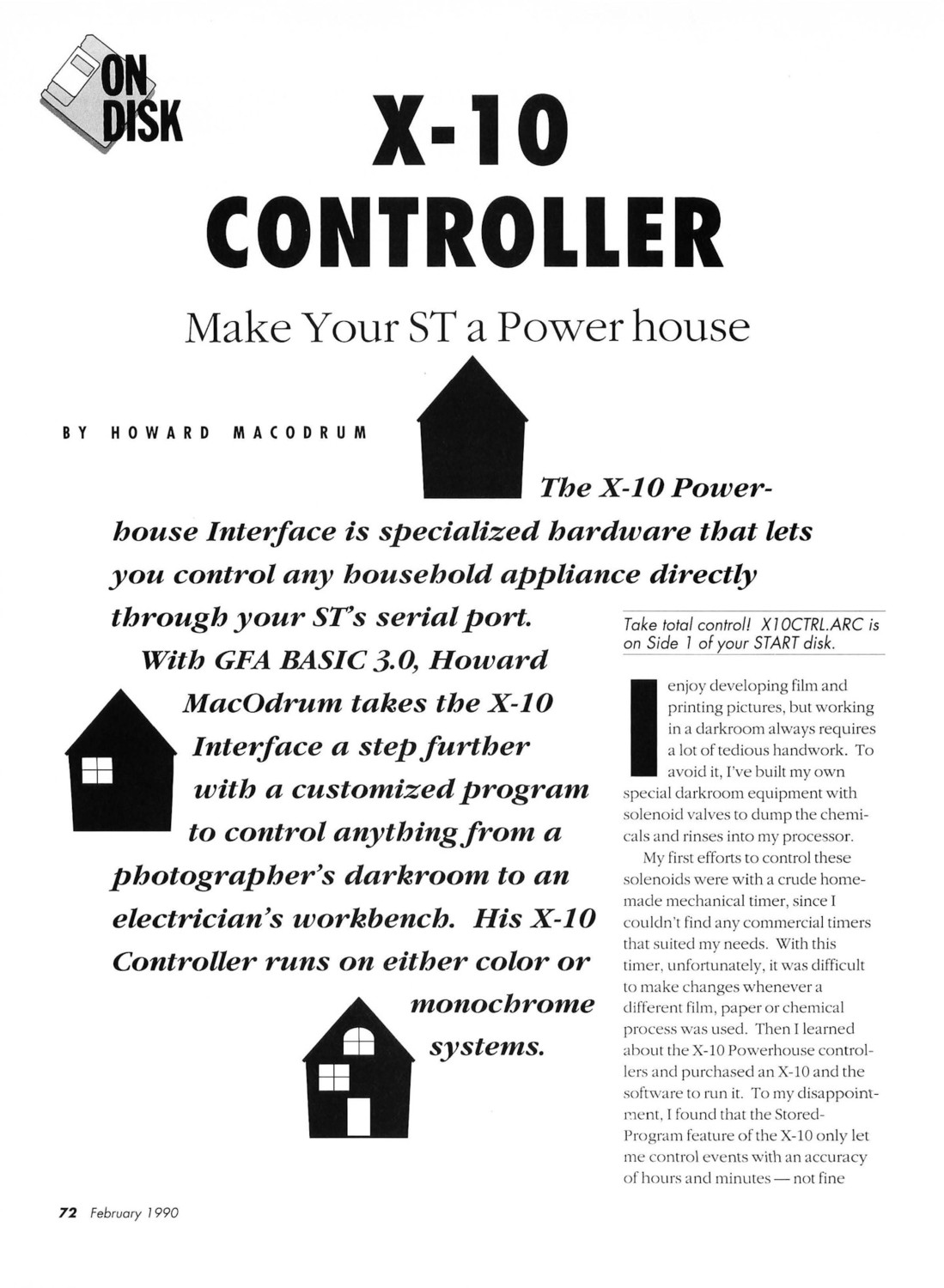 ON DISK

X-10 CONTROLLER

Make Your ST a Power house

BY HOWARD MACODRUM

The X-10 Powerhouse Interface is specialized hardware that lets you control any household appliance directly through your ST's serial port. With GFA BASIC 3.0, Howard MacOdrum takes the X-10 Interface a step further with a customized program to control anything from a photographer's darkroom to an electrician's workbench. His X-10 Controller runs on either color or monochrome systems.

Take total control! X10CTRL.ARC is on Side 1 of your START disk.

I enjoy developing film and printing pictures, but working in a darkroom always requires a lot of tedious handwork. To avoid it, I've built my own special darkroom equipment with solenoid valves to dump the chemicals and rinses into my processor.

My first efforts to control these solenoids were with a crude homemade mechanical timer, since I couldn't find any commercial timers that suited my needs. With this timer, unfortunately, it was difficult to make changes whenever a different film, paper or chemical process was used. Then I learned about the X-10 Powerhouse controllers and purchased an X-10 and the software to run it. To my disappointment, I found that the Stored-Program feature of the X-10 only let me control events with an accuracy of hours and minutes — not fine

72 February 1990